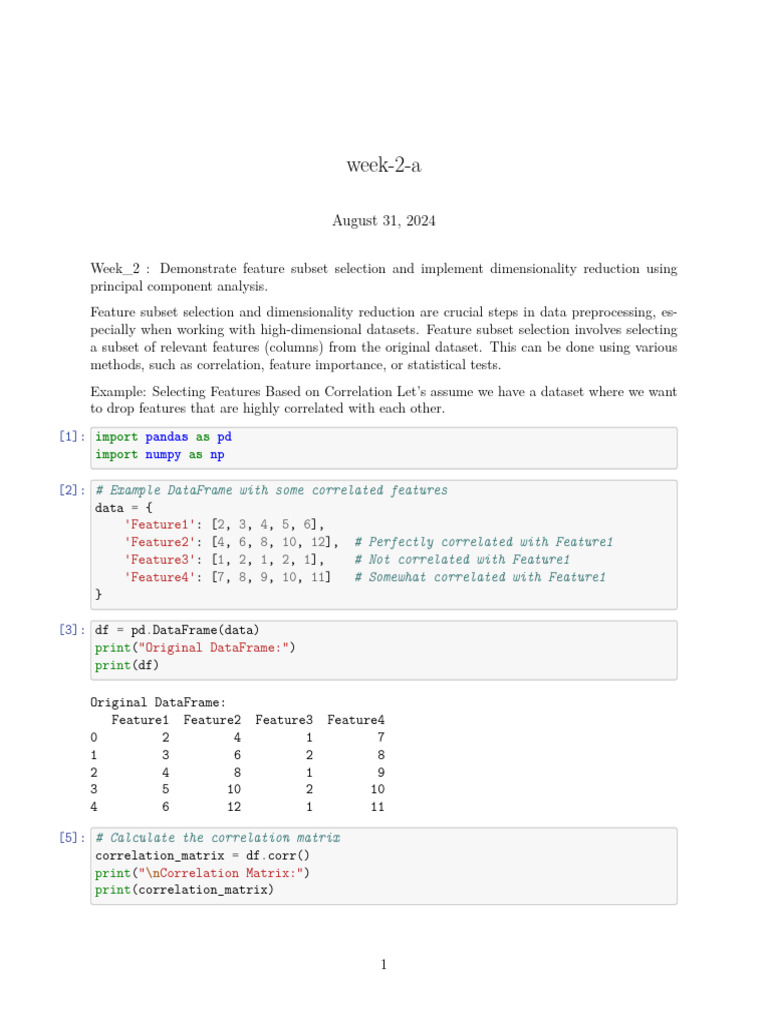 week-2-a

August 31, 2024

Week_2 : Demonstrate feature subset selection and implement dimensionality reduction using principal component analysis.

Feature subset selection and dimensionality reduction are crucial steps in data preprocessing, especially when working with high-dimensional datasets. Feature subset selection involves selecting a subset of relevant features (columns) from the original dataset. This can be done using various methods, such as correlation, feature importance, or statistical tests.

Example: Selecting Features Based on Correlation Let's assume we have a dataset where we want to drop features that are highly correlated with each other.

[1]: import pandas as pd
import numpy as np

[2]: # Example DataFrame with some correlated features
data = {
    'Feature1': [2, 3, 4, 5, 6],
    'Feature2': [4, 6, 8, 10, 12],  # Perfectly correlated with Feature1
    'Feature3': [1, 2, 1, 2, 1],    # Not correlated with Feature1
    'Feature4': [7, 8, 9, 10, 11]   # Somewhat correlated with Feature1
}

[3]: df = pd.DataFrame(data)
print("Original DataFrame:")
print(df)

Original DataFrame:

|   | Feature1 | Feature2 | Feature3 | Feature4 |
|---|---|---|---|---|
| 0 | 2 | 4 | 1 | 7 |
| 1 | 3 | 6 | 2 | 8 |
| 2 | 4 | 8 | 1 | 9 |
| 3 | 5 | 10 | 2 | 10 |
| 4 | 6 | 12 | 1 | 11 |

[5]: # Calculate the correlation matrix
correlation_matrix = df.corr()
print("\nCorrelation Matrix:")
print(correlation_matrix)

1